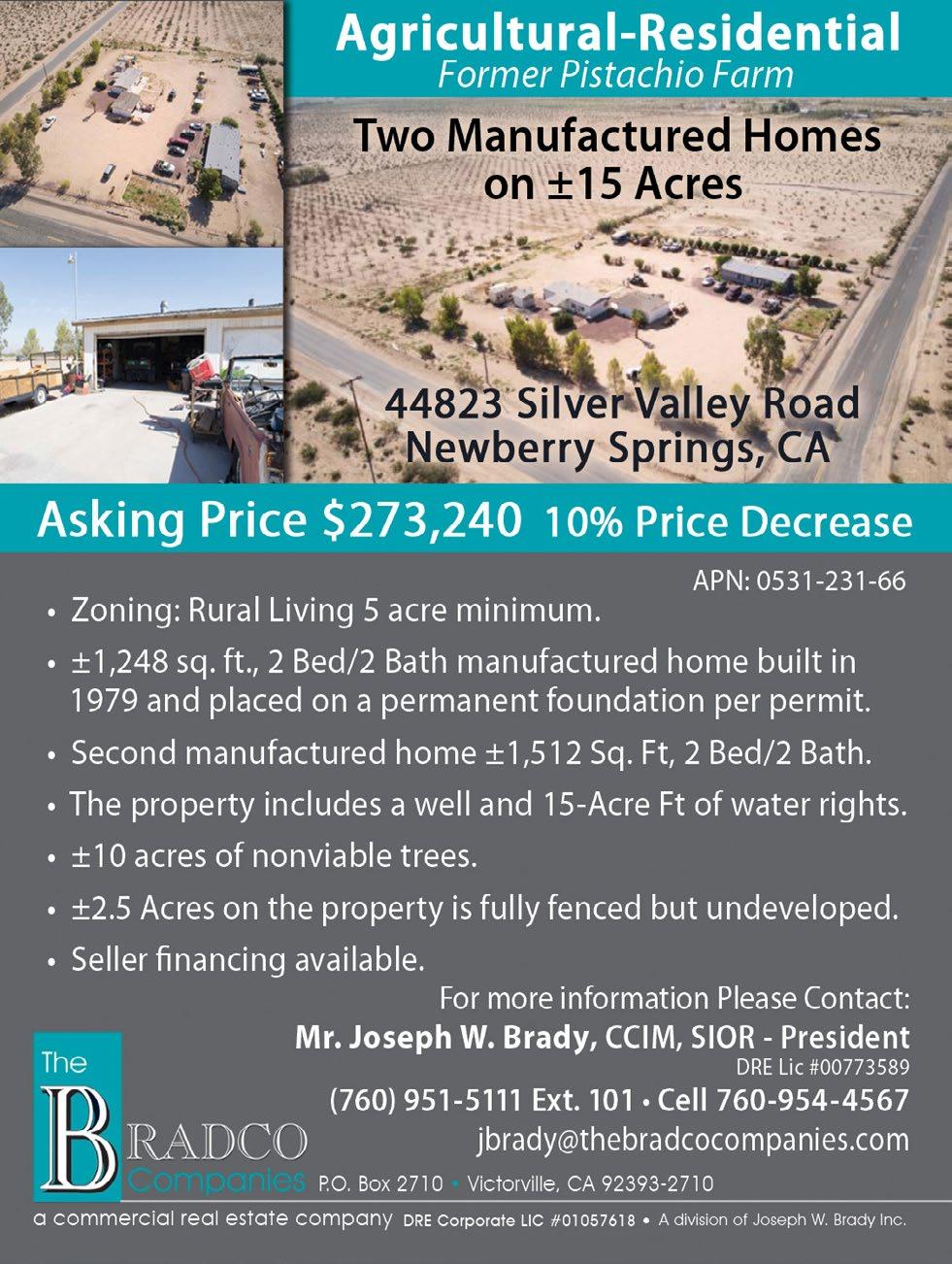 Agricultural-Residential
Former Pistachio Farm

Two Manufactured Homes on ±15 Acres

44823 Silver Valley Road
Newberry Springs, CA

Asking Price $273,240 10% Price Decrease

APN: 0531-231-66

• Zoning: Rural Living 5 acre minimum.
• ±1,248 sq. ft., 2 Bed/2 Bath manufactured home built in 1979 and placed on a permanent foundation per permit.
• Second manufactured home ±1,512 Sq. Ft, 2 Bed/2 Bath.
• The property includes a well and 15-Acre Ft of water rights.
• ±10 acres of nonviable trees.
• ±2.5 Acres on the property is fully fenced but undeveloped.
• Seller financing available.

For more information Please Contact:
Mr. Joseph W. Brady, CCIM, SIOR - President
DRE Lic #00773589
(760) 951-5111 Ext. 101 • Cell 760-954-4567
jbrady@thebradcocompanies.com

The BRADCO Companies P.O. Box 2710 • Victorville, CA 92393-2710

a commercial real estate company DRE Corporate LIC #01057618 • A division of Joseph W. Brady Inc.